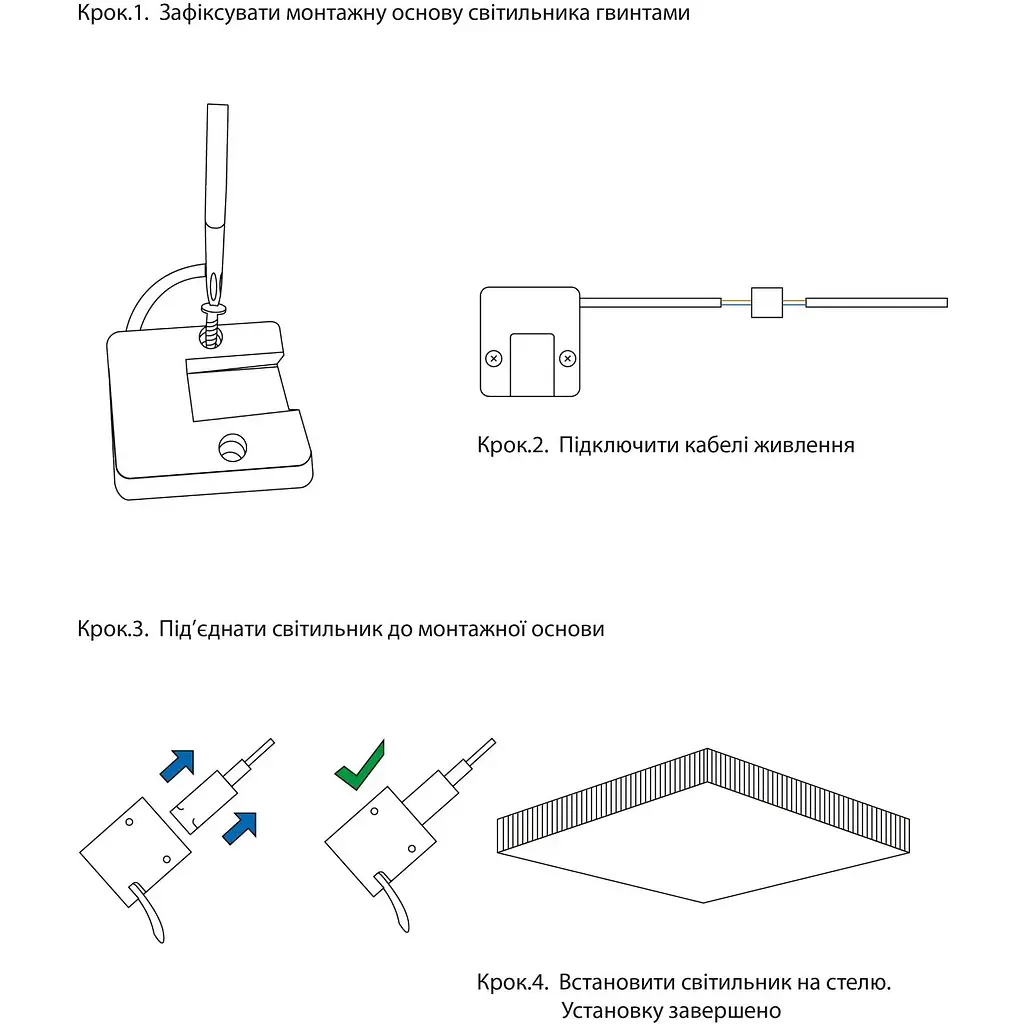 Крок.1. Зафіксувати монтажну основу світильника гвинтами

Крок.2. Підключити кабелі живлення

Крок.3. Під'єднати світильник до монтажної основи

Крок.4. Встановити світильник на стелю.
Установку завершено